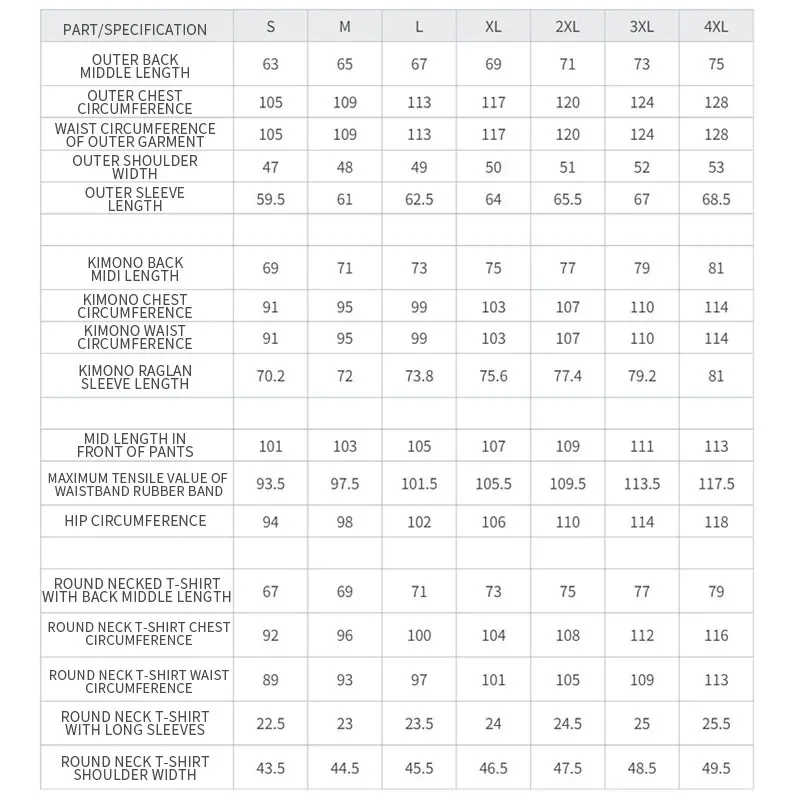 | PART/SPECIFICATION | S | M | L | XL | 2XL | 3XL | 4XL |
|---|---|---|---|---|---|---|---|
| OUTER BACK MIDDLE LENGTH | 63 | 65 | 67 | 69 | 71 | 73 | 75 |
| OUTER CHEST CIRCUMFERENCE | 105 | 109 | 113 | 117 | 120 | 124 | 128 |
| WAIST CIRCUMFERENCE OF OUTER GARMENT | 105 | 109 | 113 | 117 | 120 | 124 | 128 |
| OUTER SHOULDER WIDTH | 47 | 48 | 49 | 50 | 51 | 52 | 53 |
| OUTER SLEEVE LENGTH | 59.5 | 61 | 62.5 | 64 | 65.5 | 67 | 68.5 |
| | | | | | | | |
| KIMONO BACK MIDI LENGTH | 69 | 71 | 73 | 75 | 77 | 79 | 81 |
| KIMONO CHEST CIRCUMFERENCE | 91 | 95 | 99 | 103 | 107 | 110 | 114 |
| KIMONO WAIST CIRCUMFERENCE | 91 | 95 | 99 | 103 | 107 | 110 | 114 |
| KIMONO RAGLAN SLEEVE LENGTH | 70.2 | 72 | 73.8 | 75.6 | 77.4 | 79.2 | 81 |
| | | | | | | | |
| MID LENGTH IN FRONT OF PANTS | 101 | 103 | 105 | 107 | 109 | 111 | 113 |
| MAXIMUM TENSILE VALUE OF WAISTBAND RUBBER BAND | 93.5 | 97.5 | 101.5 | 105.5 | 109.5 | 113.5 | 117.5 |
| HIP CIRCUMFERENCE | 94 | 98 | 102 | 106 | 110 | 114 | 118 |
| | | | | | | | |
| ROUND NECKED T-SHIRT WITH BACK MIDDLE LENGTH | 67 | 69 | 71 | 73 | 75 | 77 | 79 |
| ROUND NECK T-SHIRT CHEST CIRCUMFERENCE | 92 | 96 | 100 | 104 | 108 | 112 | 116 |
| ROUND NECK T-SHIRT WAIST CIRCUMFERENCE | 89 | 93 | 97 | 101 | 105 | 109 | 113 |
| ROUND NECK T-SHIRT WITH LONG SLEEVES | 22.5 | 23 | 23.5 | 24 | 24.5 | 25 | 25.5 |
| ROUND NECK T-SHIRT SHOULDER WIDTH | 43.5 | 44.5 | 45.5 | 46.5 | 47.5 | 48.5 | 49.5 |